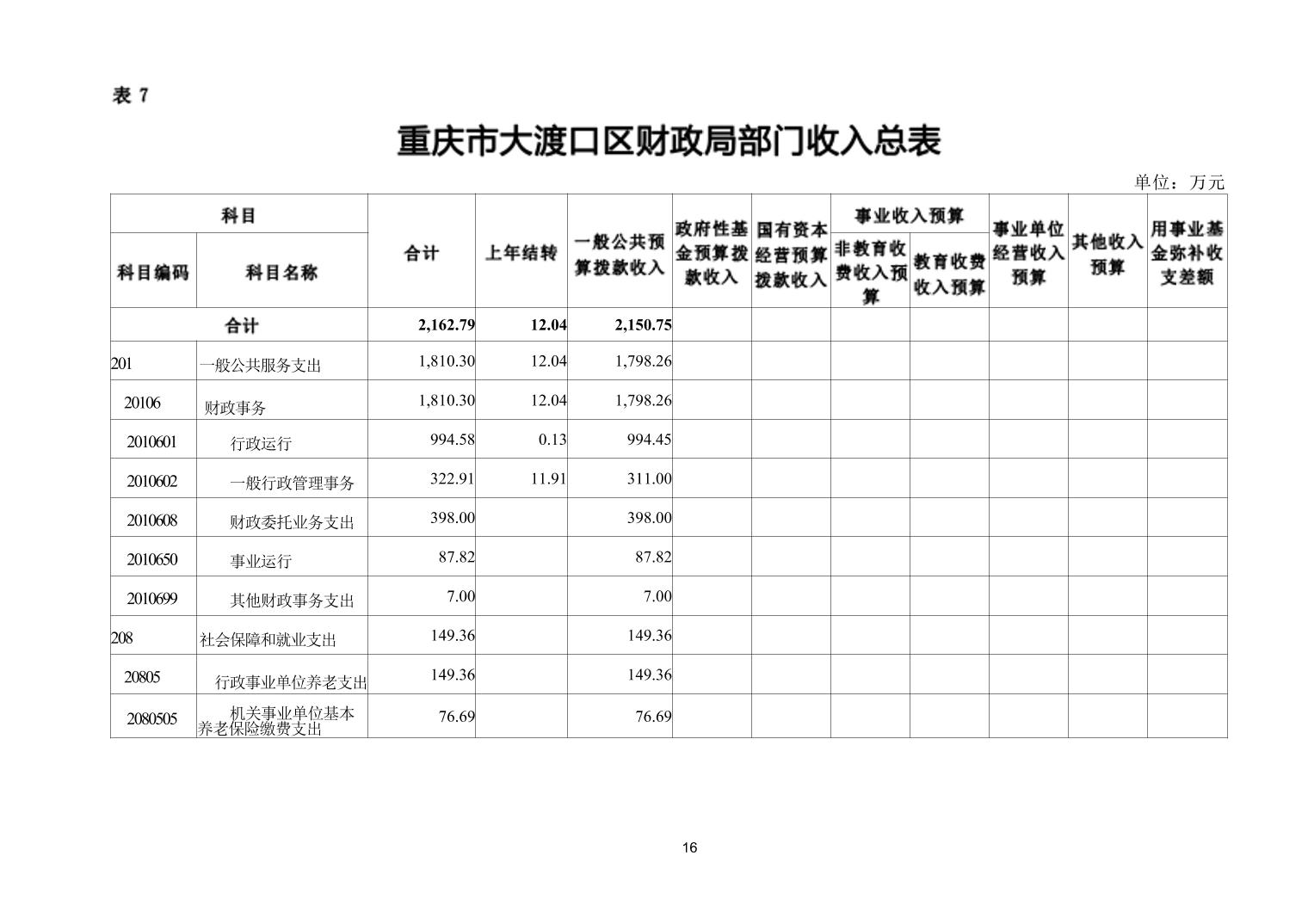 表 7

重庆市大渡口区财政局部门收入总表

单位：万元

| 科目编码 | 科目名称 | 合计 | 上年结转 | 一般公共预算拨款收入 | 政府性基金预算拨款收入 | 国有资本经营预算拨款收入 | 事业收入预算 非教育收费收入预算 | 事业收入预算 教育收费收入预算 | 事业单位经营收入预算 | 其他收入预算 | 用事业基金弥补收支差额 |
|---|---|---|---|---|---|---|---|---|---|---|---|
| 合计 | | 2,162.79 | 12.04 | 2,150.75 | | | | | | | |
| 201 | 一般公共服务支出 | 1,810.30 | 12.04 | 1,798.26 | | | | | | | |
| 20106 | 财政事务 | 1,810.30 | 12.04 | 1,798.26 | | | | | | | |
| 2010601 | 行政运行 | 994.58 | 0.13 | 994.45 | | | | | | | |
| 2010602 | 一般行政管理事务 | 322.91 | 11.91 | 311.00 | | | | | | | |
| 2010608 | 财政委托业务支出 | 398.00 | | 398.00 | | | | | | | |
| 2010650 | 事业运行 | 87.82 | | 87.82 | | | | | | | |
| 2010699 | 其他财政事务支出 | 7.00 | | 7.00 | | | | | | | |
| 208 | 社会保障和就业支出 | 149.36 | | 149.36 | | | | | | | |
| 20805 | 行政事业单位养老支出 | 149.36 | | 149.36 | | | | | | | |
| 2080505 | 机关事业单位基本养老保险缴费支出 | 76.69 | | 76.69 | | | | | | | |

16